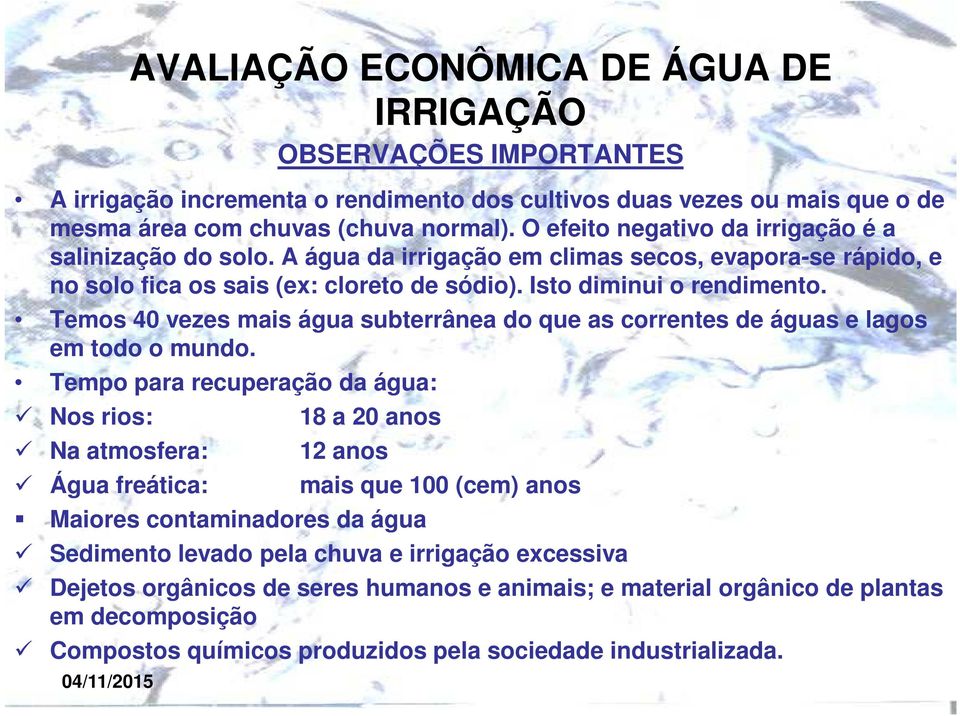 AVALIAÇÃO ECONÔMICA DE ÁGUA DE IRRIGAÇÃO

OBSERVAÇÕES IMPORTANTES

• A irrigação incrementa o rendimento dos cultivos duas vezes ou mais que o de mesma área com chuvas (chuva normal). O efeito negativo da irrigação é a salinização do solo. A água da irrigação em climas secos, evapora-se rápido, e no solo fica os sais (ex: cloreto de sódio). Isto diminui o rendimento.
• Temos 40 vezes mais água subterrânea do que as correntes de águas e lagos em todo o mundo.
• Tempo para recuperação da água:
✓ Nos rios: 18 a 20 anos
✓ Na atmosfera: 12 anos
✓ Água freática: mais que 100 (cem) anos
▪ Maiores contaminadores da água
✓ Sedimento levado pela chuva e irrigação excessiva
✓ Dejetos orgânicos de seres humanos e animais; e material orgânico de plantas em decomposição
✓ Compostos químicos produzidos pela sociedade industrializada.

04/11/2015